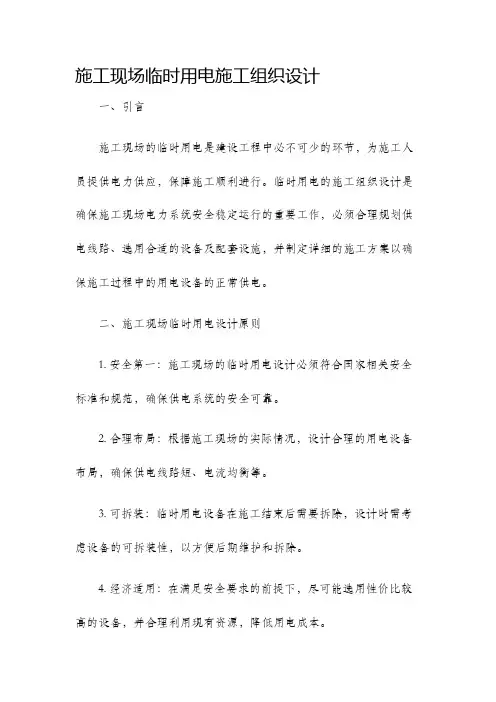 施工现场临时用电施工组织设计

一、引言

施工现场的临时用电是建设工程中必不可少的环节，为施工人员提供电力供应，保障施工顺利进行。临时用电的施工组织设计是确保施工现场电力系统安全稳定运行的重要工作，必须合理规划供电线路、选用合适的设备及配套设施，并制定详细的施工方案以确保施工过程中的用电设备的正常供电。

二、施工现场临时用电设计原则

1. 安全第一：施工现场的临时用电设计必须符合国家相关安全标准和规范，确保供电系统的安全可靠。

2. 合理布局：根据施工现场的实际情况，设计合理的用电设备布局，确保供电线路短、电流均衡等。

3. 可拆装：临时用电设备在施工结束后需要拆除，设计时需考虑设备的可拆装性，以方便后期维护和拆除。

4. 经济适用：在满足安全要求的前提下，尽可能选用性价比较高的设备，并合理利用现有资源，降低用电成本。